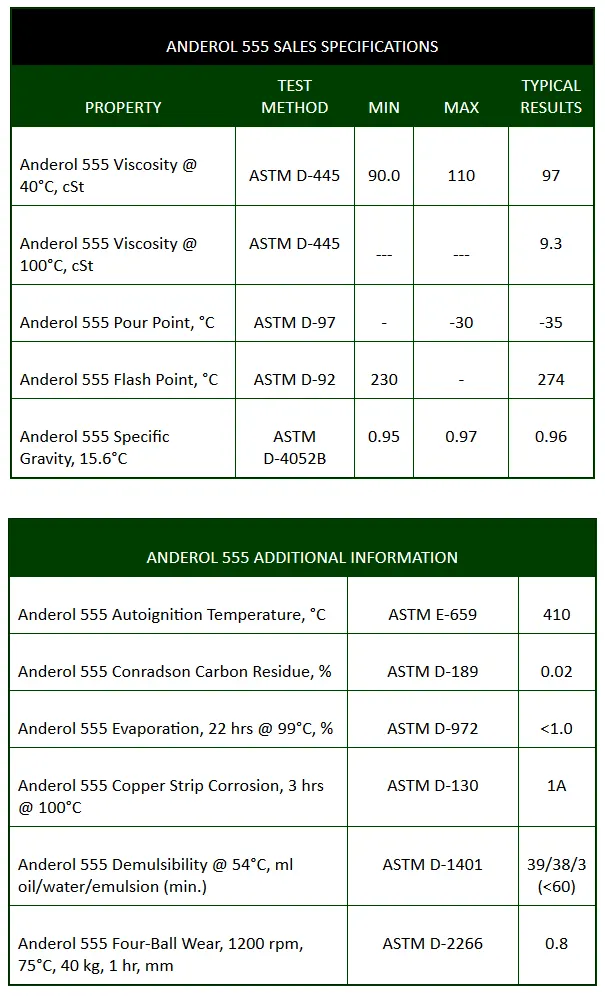 ANDEROL 555 SALES SPECIFICATIONS

| PROPERTY | TEST METHOD | MIN | MAX | TYPICAL RESULTS |
|---|---|---|---|---|
| Anderol 555 Viscosity @ 40°C, cSt | ASTM D-445 | 90.0 | 110 | 97 |
| Anderol 555 Viscosity @ 100°C, cSt | ASTM D-445 | --- | --- | 9.3 |
| Anderol 555 Pour Point, °C | ASTM D-97 | - | -30 | -35 |
| Anderol 555 Flash Point, °C | ASTM D-92 | 230 | - | 274 |
| Anderol 555 Specific Gravity, 15.6°C | ASTM D-4052B | 0.95 | 0.97 | 0.96 |

ANDEROL 555 ADDITIONAL INFORMATION

| | | |
|---|---|---|
| Anderol 555 Autoignition Temperature, °C | ASTM E-659 | 410 |
| Anderol 555 Conradson Carbon Residue, % | ASTM D-189 | 0.02 |
| Anderol 555 Evaporation, 22 hrs @ 99°C, % | ASTM D-972 | <1.0 |
| Anderol 555 Copper Strip Corrosion, 3 hrs @ 100°C | ASTM D-130 | 1A |
| Anderol 555 Demulsibility @ 54°C, ml oil/water/emulsion (min.) | ASTM D-1401 | 39/38/3 (<60) |
| Anderol 555 Four-Ball Wear, 1200 rpm, 75°C, 40 kg, 1 hr, mm | ASTM D-2266 | 0.8 |